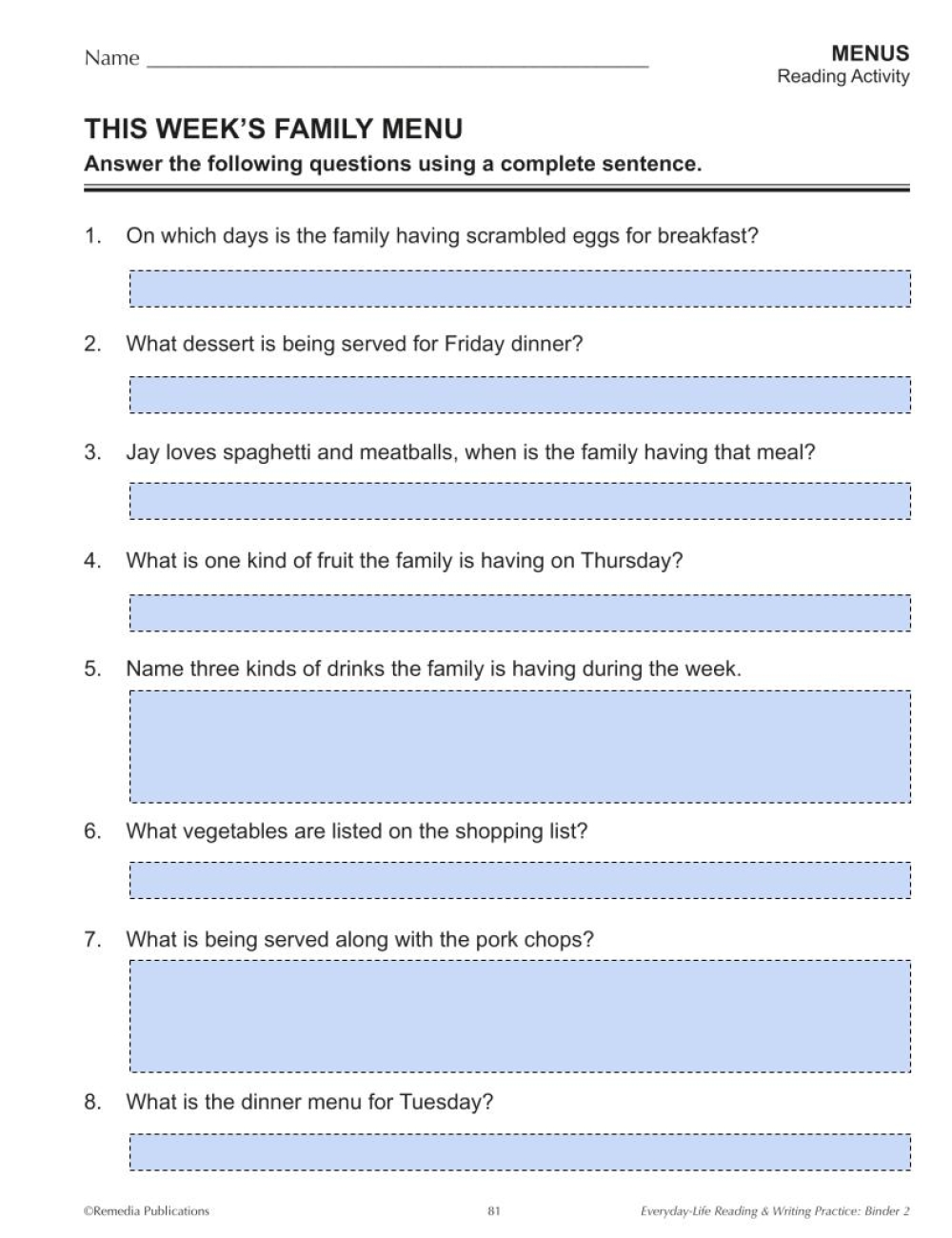 Name ______________________________

MENUS
Reading Activity

THIS WEEK'S FAMILY MENU
Answer the following questions using a complete sentence.

1. On which days is the family having scrambled eggs for breakfast?

2. What dessert is being served for Friday dinner?

3. Jay loves spaghetti and meatballs, when is the family having that meal?

4. What is one kind of fruit the family is having on Thursday?

5. Name three kinds of drinks the family is having during the week.

6. What vegetables are listed on the shopping list?

7. What is being served along with the pork chops?

8. What is the dinner menu for Tuesday?

©Remedia Publications 81 Everyday-Life Reading & Writing Practice: Binder 2